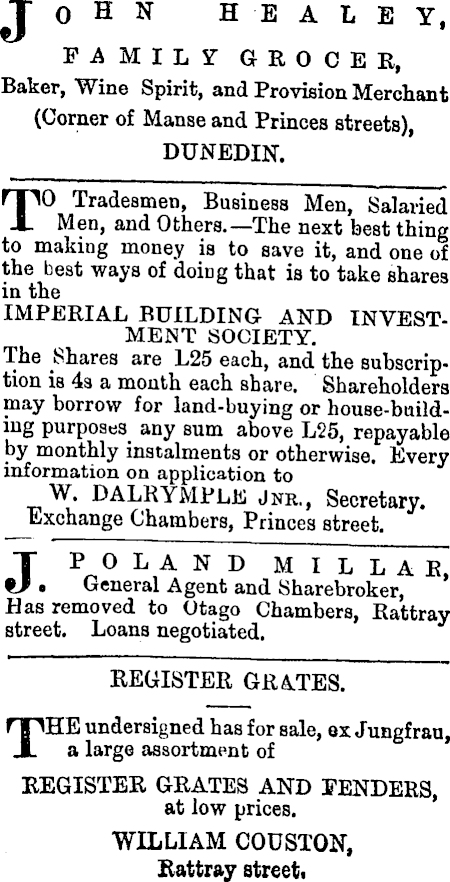 JOHN HEALEY,
FAMILY GROCER,
Baker, Wine Spirit, and Provision Merchant
(Corner of Manse and Princes streets),
DUNEDIN.

TO Tradesmen, Business Men, Salaried Men, and Others.—The next best thing to making money is to save it, and one of the best ways of doing that is to take shares in the
IMPERIAL BUILDING AND INVESTMENT SOCIETY.
The Shares are L25 each, and the subscription is 4s a month each share. Shareholders may borrow for land-buying or house-building purposes any sum above L25, repayable by monthly instalments or otherwise. Every information on application to
W. DALRYMPLE JNR., Secretary.
Exchange Chambers, Princes street.

J. POLAND MILLAR,
General Agent and Sharebroker,
Has removed to Otago Chambers, Rattray street. Loans negotiated.

REGISTER GRATES.

THE undersigned has for sale, ex Jungfrau, a large assortment of
REGISTER GRATES AND FENDERS,
at low prices.
WILLIAM COUSTON,
Rattray street.